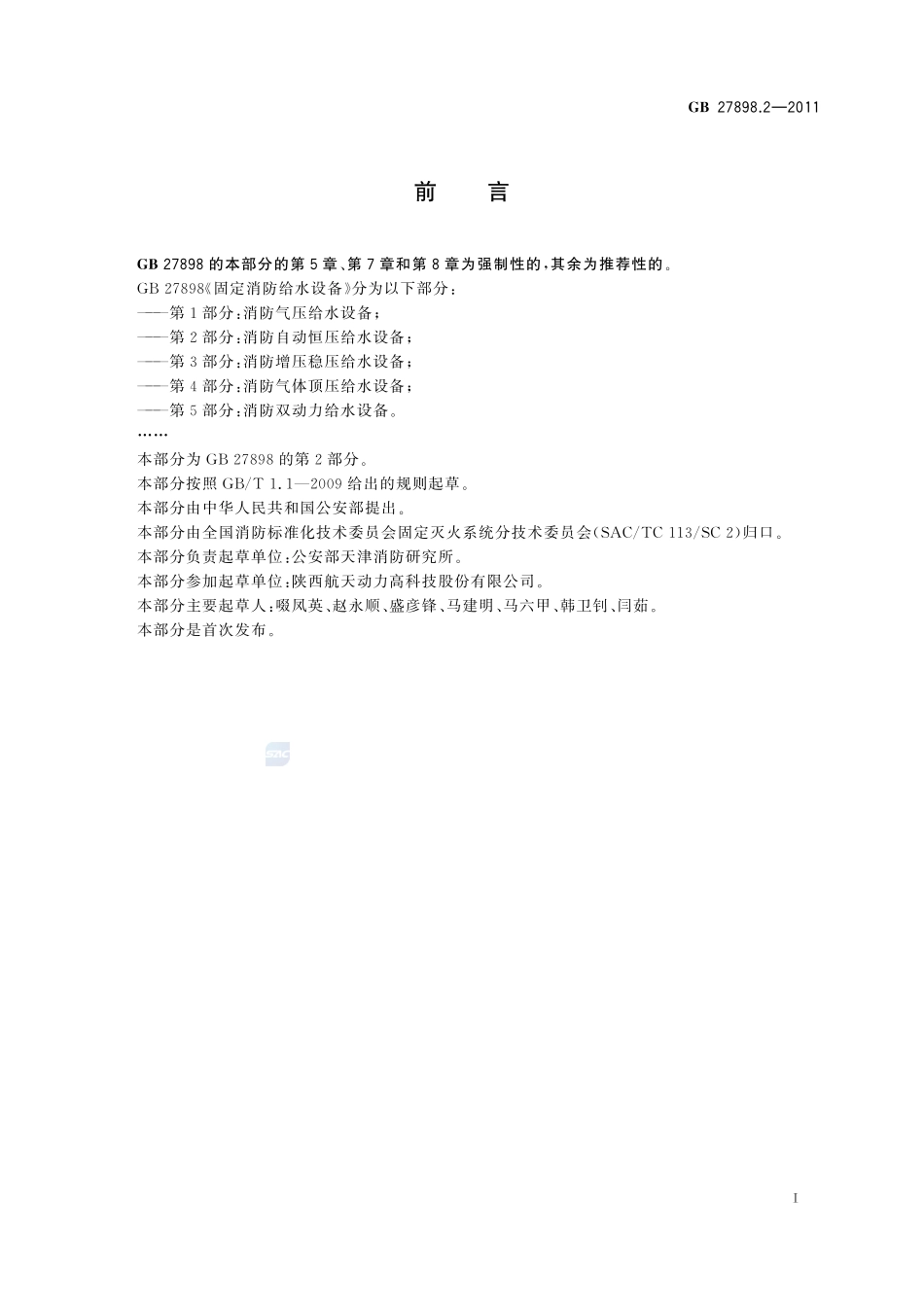 GB 27898.2—2011

前　言

GB 27898 的本部分的第 5 章、第 7 章和第 8 章为强制性的，其余为推荐性的。

GB 27898《固定消防给水设备》分为以下部分：

——第 1 部分：消防气压给水设备；

——第 2 部分：消防自动恒压给水设备；

——第 3 部分：消防增压稳压给水设备；

——第 4 部分：消防气体顶压给水设备；

——第 5 部分：消防双动力给水设备。

……

本部分为 GB 27898 的第 2 部分。

本部分按照 GB/T 1.1—2009 给出的规则起草。

本部分由中华人民共和国公安部提出。

本部分由全国消防标准化技术委员会固定灭火系统分技术委员会(SAC/TC 113/SC 2)归口。

本部分负责起草单位：公安部天津消防研究所。

本部分参加起草单位：陕西航天动力高科技股份有限公司。

本部分主要起草人：啜凤英、赵永顺、盛彦锋、马建明、马六甲、韩卫钊、闫茹。

本部分是首次发布。

SAC

I